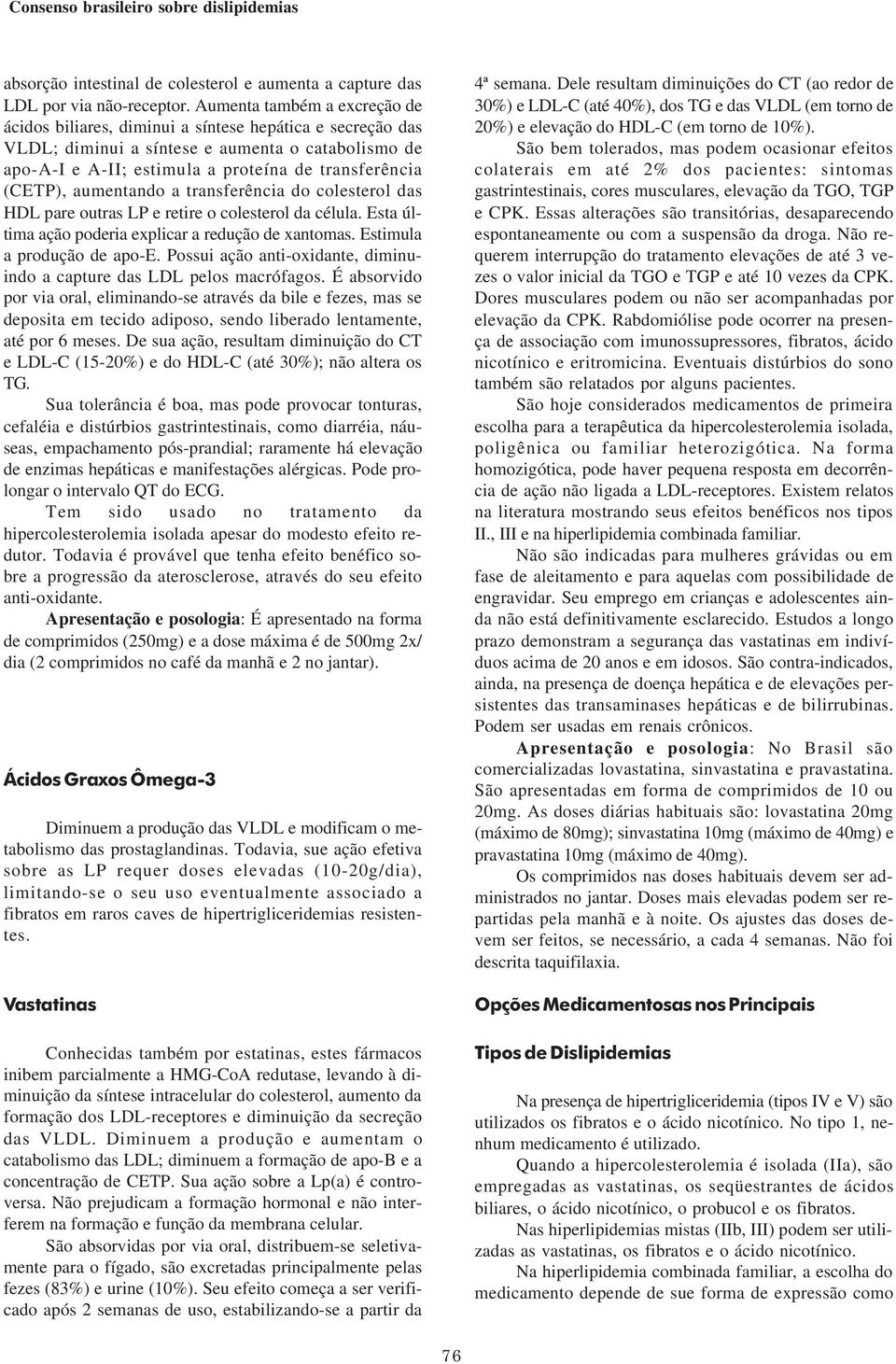 Consenso brasileiro sobre dislipidemias

absorção intestinal de colesterol e aumenta a capture das LDL por via não-receptor. Aumenta também a excreção de ácidos biliares, diminui a síntese hepática e secreção das VLDL; diminui a síntese e aumenta o catabolismo de apo-A-I e A-II; estimula a proteína de transferência (CETP), aumentando a transferência do colesterol das HDL pare outras LP e retire o colesterol da célula. Esta última ação poderia explicar a redução de xantomas. Estimula a produção de apo-E. Possui ação anti-oxidante, diminuindo a capture das LDL pelos macrófagos. É absorvido por via oral, eliminando-se através da bile e fezes, mas se deposita em tecido adiposo, sendo liberado lentamente, até por 6 meses. De sua ação, resultam diminuição do CT e LDL-C (15-20%) e do HDL-C (até 30%); não altera os TG.

Sua tolerância é boa, mas pode provocar tonturas, cefaléia e distúrbios gastrintestinais, como diarréia, náuseas, empachamento pós-prandial; raramente há elevação de enzimas hepáticas e manifestações alérgicas. Pode prolongar o intervalo QT do ECG.

Tem sido usado no tratamento da hipercolesterolemia isolada apesar do modesto efeito redutor. Todavia é provável que tenha efeito benéfico sobre a progressão da aterosclerose, através do seu efeito anti-oxidante.

Apresentação e posologia: É apresentado na forma de comprimidos (250mg) e a dose máxima é de 500mg 2x/dia (2 comprimidos no café da manhã e 2 no jantar).

Ácidos Graxos Ômega-3

Diminuem a produção das VLDL e modificam o metabolismo das prostaglandinas. Todavia, sue ação efetiva sobre as LP requer doses elevadas (10-20g/dia), limitando-se o seu uso eventualmente associado a fibratos em raros caves de hipertrigliceridemias resistentes.

Vastatinas

Conhecidas também por estatinas, estes fármacos inibem parcialmente a HMG-CoA redutase, levando à diminuição da síntese intracelular do colesterol, aumento da formação dos LDL-receptores e diminuição da secreção das VLDL. Diminuem a produção e aumentam o catabolismo das LDL; diminuem a formação de apo-B e a concentração de CETP. Sua ação sobre a Lp(a) é controversa. Não prejudicam a formação hormonal e não interferem na formação e função da membrana celular.

São absorvidas por via oral, distribuem-se seletivamente para o fígado, são excretadas principalmente pelas fezes (83%) e urine (10%). Seu efeito começa a ser verificado após 2 semanas de uso, estabilizando-se a partir da 4ª semana. Dele resultam diminuições do CT (ao redor de 30%) e LDL-C (até 40%), dos TG e das VLDL (em torno de 20%) e elevação do HDL-C (em torno de 10%).

São bem tolerados, mas podem ocasionar efeitos colaterais em até 2% dos pacientes: sintomas gastrintestinais, cores musculares, elevação da TGO, TGP e CPK. Essas alterações são transitórias, desaparecendo espontaneamente ou com a suspensão da droga. Não requerem interrupção do tratamento elevações de até 3 vezes o valor inicial da TGO e TGP e até 10 vezes da CPK. Dores musculares podem ou não ser acompanhadas por elevação da CPK. Rabdomiólise pode ocorrer na presença de associação com imunossupressores, fibratos, ácido nicotínico e eritromicina. Eventuais distúrbios do sono também são relatados por alguns pacientes.

São hoje considerados medicamentos de primeira escolha para a terapêutica da hipercolesterolemia isolada, poligênica ou familiar heterozigótica. Na forma homozigótica, pode haver pequena resposta em decorrência de ação não ligada a LDL-receptores. Existem relatos na literatura mostrando seus efeitos benéficos nos tipos II., III e na hiperlipidemia combinada familiar.

Não são indicadas para mulheres grávidas ou em fase de aleitamento e para aquelas com possibilidade de engravidar. Seu emprego em crianças e adolescentes ainda não está definitivamente esclarecido. Estudos a longo prazo demonstram a segurança das vastatinas em indivíduos acima de 20 anos e em idosos. São contra-indicados, ainda, na presença de doença hepática e de elevações persistentes das transaminases hepáticas e de bilirrubinas. Podem ser usadas em renais crônicos.

Apresentação e posologia: No Brasil são comercializadas lovastatina, sinvastatina e pravastatina. São apresentadas em forma de comprimidos de 10 ou 20mg. As doses diárias habituais são: lovastatina 20mg (máximo de 80mg); sinvastatina 10mg (máximo de 40mg) e pravastatina 10mg (máximo de 40mg).

Os comprimidos nas doses habituais devem ser administrados no jantar. Doses mais elevadas podem ser repartidas pela manhã e à noite. Os ajustes das doses devem ser feitos, se necessário, a cada 4 semanas. Não foi descrita taquifilaxia.

Opções Medicamentosas nos Principais

Tipos de Dislipidemias

Na presença de hipertrigliceridemia (tipos IV e V) são utilizados os fibratos e o ácido nicotínico. No tipo 1, nenhum medicamento é utilizado.

Quando a hipercolesterolemia é isolada (IIa), são empregadas as vastatinas, os seqüestrantes de ácidos biliares, o ácido nicotínico, o probucol e os fibratos.

Nas hiperlipidemias mistas (IIb, III) podem ser utilizadas as vastatinas, os fibratos e o ácido nicotínico.

Na hiperlipidemia combinada familiar, a escolha do medicamento depende de sue forma de expressão como

76